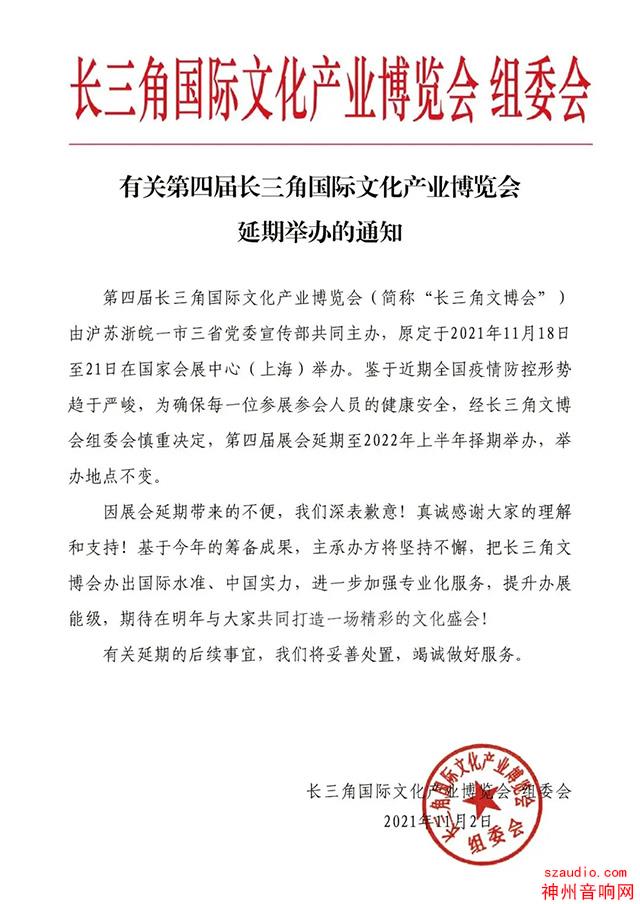 长三角国际文化产业博览会 组委会

有关第四届长三角国际文化产业博览会
延期举办的通知

第四届长三角国际文化产业博览会（简称“长三角文博会”）由沪苏浙皖一市三省党委宣传部共同主办，原定于2021年11月18日至21日在国家会展中心（上海）举办。鉴于近期全国疫情防控形势趋于严峻，为确保每一位参展参会人员的健康安全，经长三角文博会组委会慎重决定，第四届展会延期至2022年上半年择期举办，举办地点不变。

因展会延期带来的不便，我们深表歉意！真诚感谢大家的理解和支持！基于今年的筹备成果，主承办方将坚持不懈，把长三角文博会办出国际水准、中国实力，进一步加强专业化服务，提升办展能级，期待在明年与大家共同打造一场精彩的文化盛会！

有关延期的后续事宜，我们将妥善处置，竭诚做好服务。

长三角国际文化产业博览会组委会
2021年11月2日

长三角国际文化产业博览会
组委会

szaudio.com
神州音响网